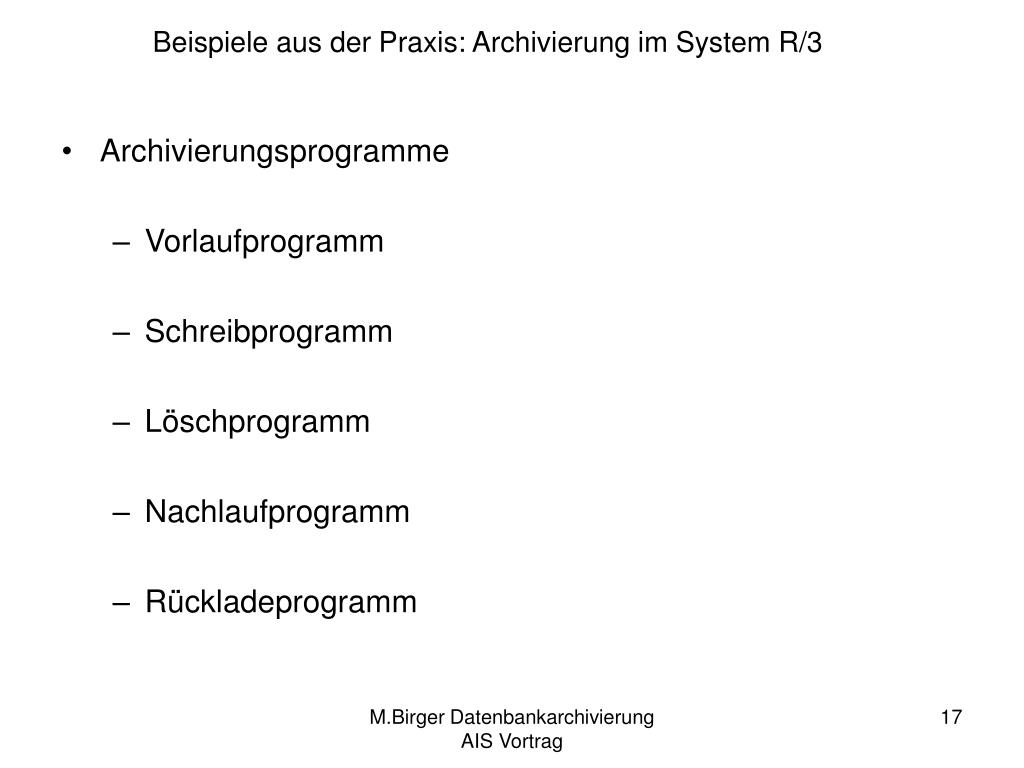 Beispiele aus der Praxis: Archivierung im System R/3

• Archivierungsprogramme

– Vorlaufprogramm

– Schreibprogramm

– Löschprogramm

– Nachlaufprogramm

– Rückladeprogramm

M.Birger Datenbankarchivierung
AIS Vortrag

17